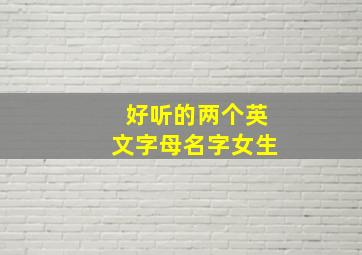 好听的两个英文字母名字女生